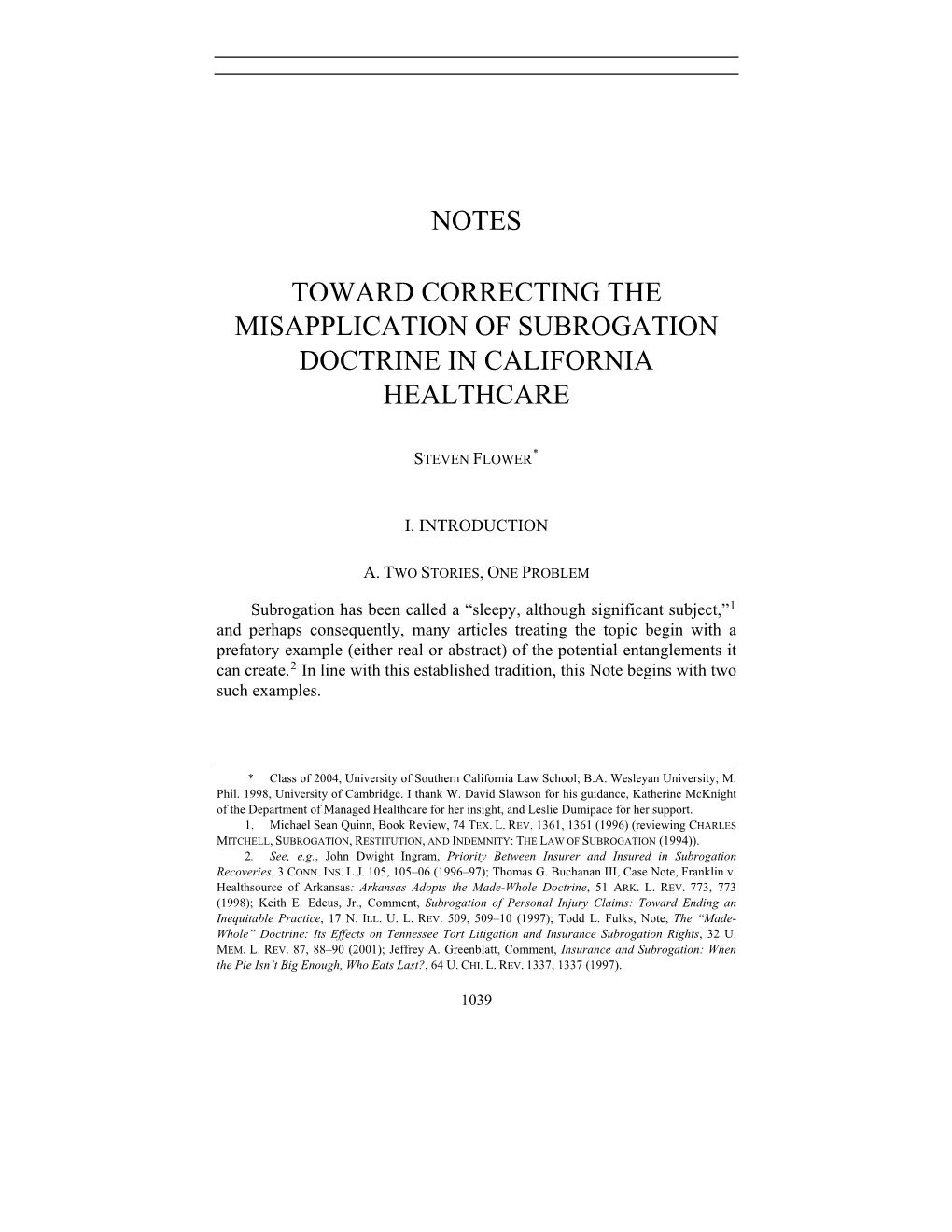 NOTES

TOWARD CORRECTING THE MISAPPLICATION OF SUBROGATION DOCTRINE IN CALIFORNIA HEALTHCARE

STEVEN FLOWER*

I. INTRODUCTION

A. TWO STORIES, ONE PROBLEM

Subrogation has been called a “sleepy, although significant subject,”$^1$ and perhaps consequently, many articles treating the topic begin with a prefatory example (either real or abstract) of the potential entanglements it can create.$^2$ In line with this established tradition, this Note begins with two such examples.

* Class of 2004, University of Southern California Law School; B.A. Wesleyan University; M. Phil. 1998, University of Cambridge. I thank W. David Slawson for his guidance, Katherine McKnight of the Department of Managed Healthcare for her insight, and Leslie Dumipace for her support.

1. Michael Sean Quinn, Book Review, 74 TEX. L. REV. 1361, 1361 (1996) (reviewing CHARLES MITCHELL, SUBROGATION, RESTITUTION, AND INDEMNITY: THE LAW OF SUBROGATION (1994)).

2. See, e.g., John Dwight Ingram, Priority Between Insurer and Insured in Subrogation Recoveries, 3 CONN. INS. L.J. 105, 105–06 (1996–97); Thomas G. Buchanan III, Case Note, Franklin v. Healthsource of Arkansas: Arkansas Adopts the Made-Whole Doctrine, 51 ARK. L. REV. 773, 773 (1998); Keith E. Edeus, Jr., Comment, Subrogation of Personal Injury Claims: Toward Ending an Inequitable Practice, 17 N. ILL. U. L. REV. 509, 509–10 (1997); Todd L. Fulks, Note, The “Made-Whole” Doctrine: Its Effects on Tennessee Tort Litigation and Insurance Subrogation Rights, 32 U. MEM. L. REV. 87, 88–90 (2001); Jeffrey A. Greenblatt, Comment, Insurance and Subrogation: When the Pie Isn’t Big Enough, Who Eats Last?, 64 U. CHI. L. REV. 1337, 1337 (1997).

1039